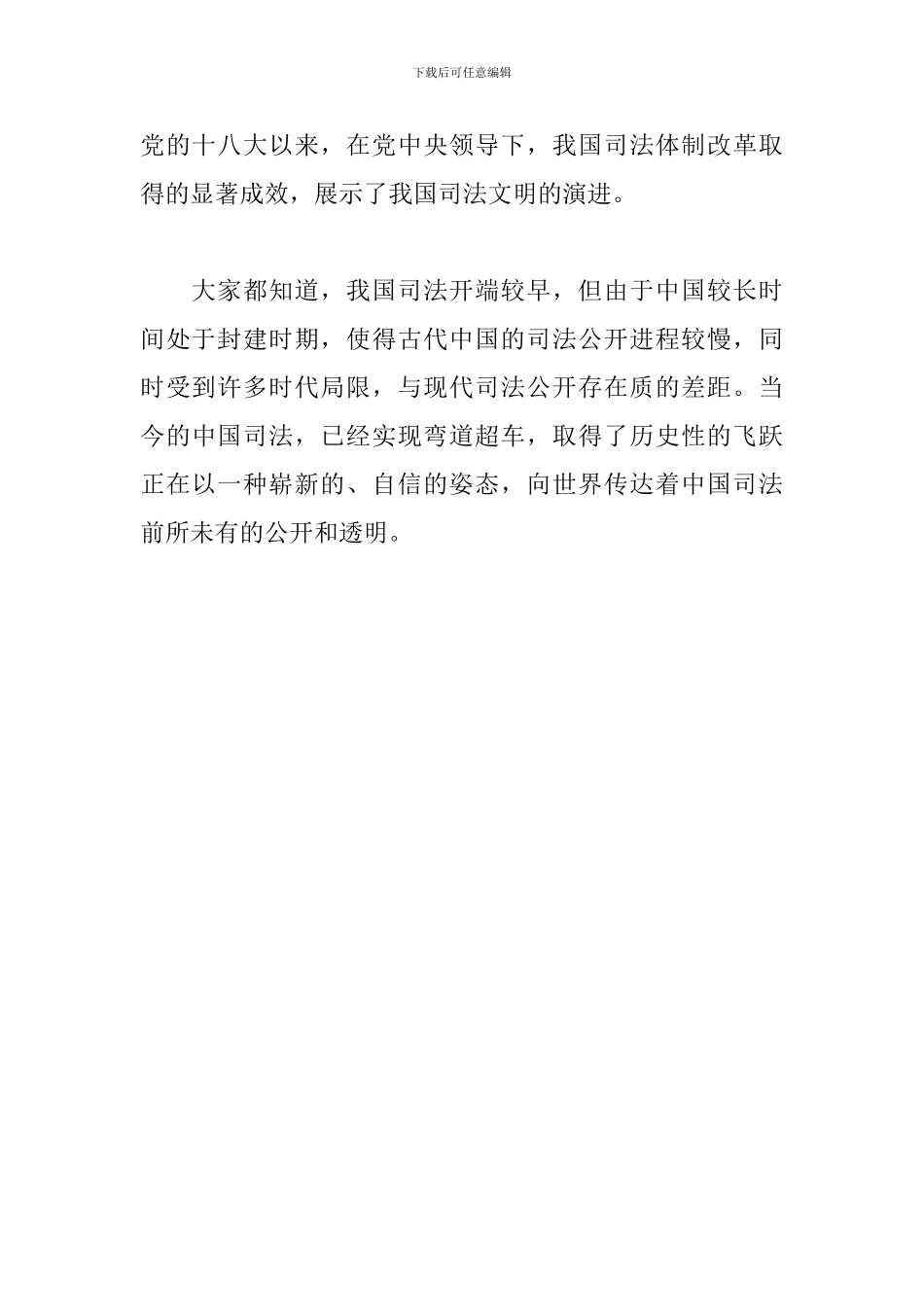 下载后可任意编辑

党的十八大以来，在党中央领导下，我国司法体制改革取得的显著成效，展示了我国司法文明的演进。

大家都知道，我国司法开端较早，但由于中国较长时间处于封建时期，使得古代中国的司法公开进程较慢，同时受到许多时代局限，与现代司法公开存在质的差距。当今的中国司法，已经实现弯道超车，取得了历史性的飞跃正在以一种崭新的、自信的姿态，向世界传达着中国司法前所未有的公开和透明。